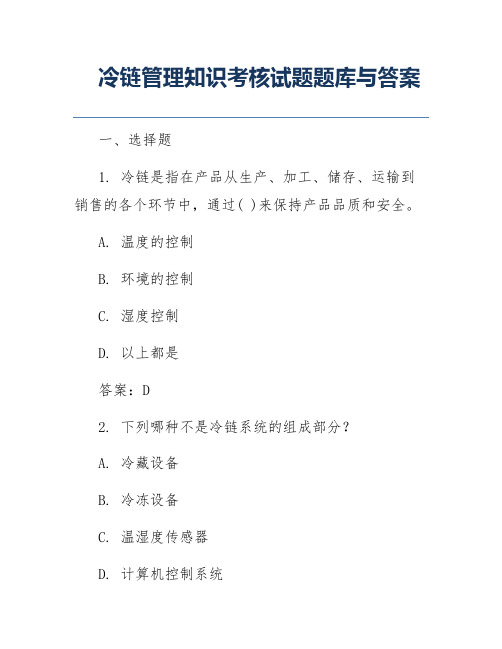 冷链管理知识考核试题题库与答案

一、选择题

1. 冷链是指在产品从生产、加工、储存、运输到销售的各个环节中，通过( )来保持产品品质和安全。

A. 温度的控制

B. 环境的控制

C. 湿度控制

D. 以上都是

答案：D

2. 下列哪种不是冷链系统的组成部分？

A. 冷藏设备

B. 冷冻设备

C. 温湿度传感器

D. 计算机控制系统